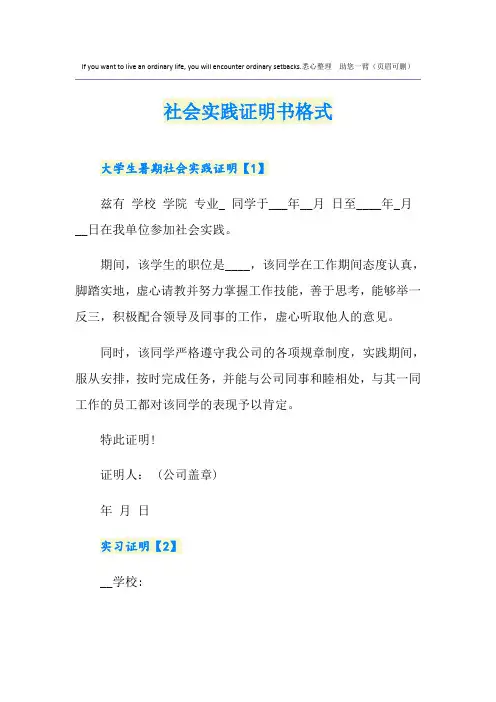 If you want to live an ordinary life, you will encounter ordinary setbacks.悉心整理 助您一臂（页眉可删）

社会实践证明书格式

大学生暑期社会实践证明【1】

兹有 学校 学院 专业_ 同学于___年__月 日至____年_月__日在我单位参加社会实践。

期间，该学生的职位是____，该同学在工作期间态度认真，脚踏实地，虚心请教并努力掌握工作技能，善于思考，能够举一反三，积极配合领导及同事的工作，虚心听取他人的意见。

同时，该同学严格遵守我公司的各项规章制度，实践期间，服从安排，按时完成任务，并能与公司同事和睦相处，与其一同工作的员工都对该同学的表现予以肯定。

特此证明！

证明人：（公司盖章）

年 月 日

实习证明【2】

__学校：